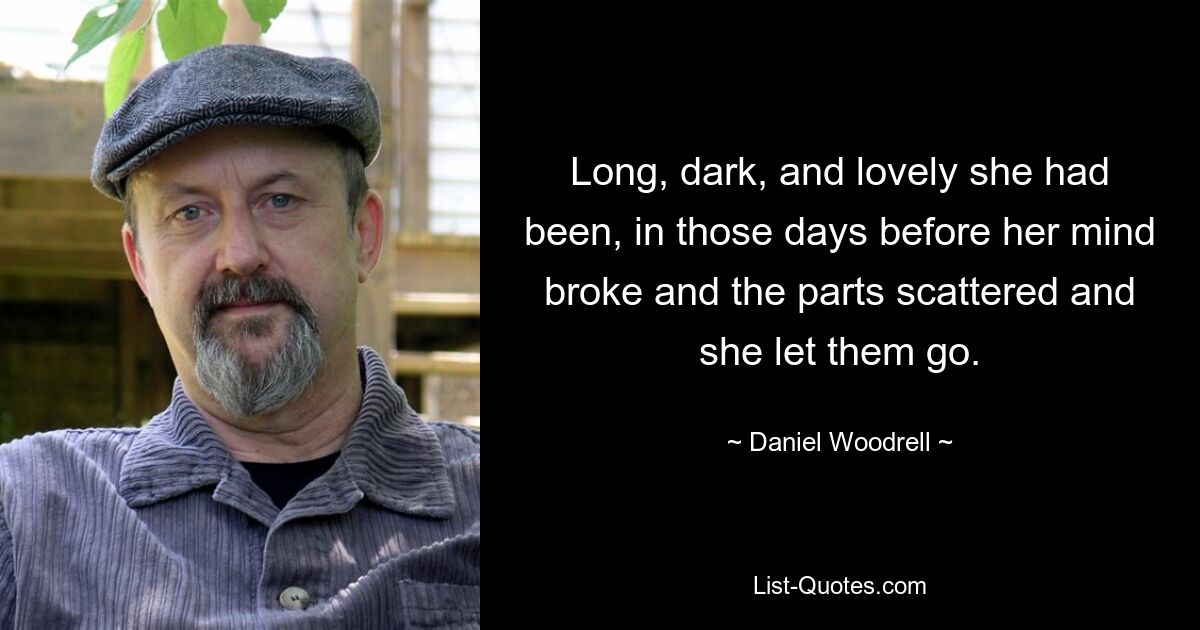 Long, dark, and lovely she had been, in those days before her mind broke and the parts scattered and she let them go.

~ Daniel Woodrell ~

List-Quotes.com